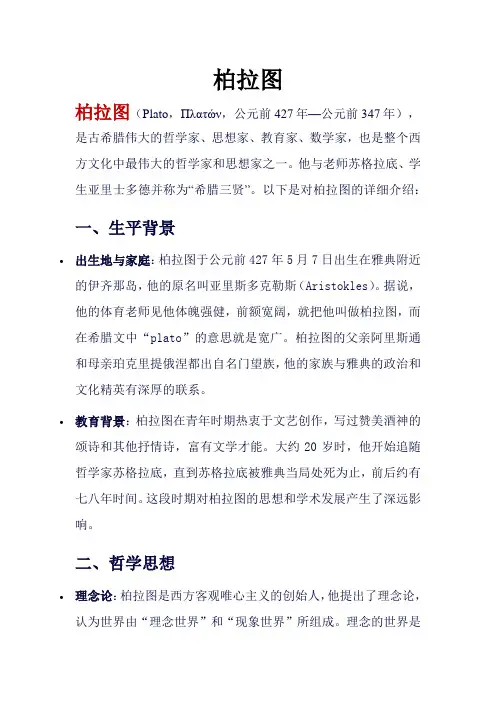 柏拉图

柏拉图（Plato，Πλατών，公元前 427 年—公元前 347 年），是古希腊伟大的哲学家、思想家、教育家、数学家，也是整个西方文化中最伟大的哲学家和思想家之一。他与老师苏格拉底、学生亚里士多德并称为“希腊三贤”。以下是对柏拉图的详细介绍：

一、生平背景

• 出生地与家庭：柏拉图于公元前 427 年 5 月 7 日出生在雅典附近的伊齐那岛，他的原名叫亚里斯多克勒斯（Aristokles）。据说，他的体育老师见他体魄强健，前额宽阔，就把他叫做柏拉图，而在希腊文中“plato”的意思就是宽广。柏拉图的父亲阿里斯通和母亲珀克里提俄涅都出自名门望族，他的家族与雅典的政治和文化精英有深厚的联系。

• 教育背景：柏拉图在青年时期热衷于文艺创作，写过赞美酒神的颂诗和其他抒情诗，富有文学才能。大约 20 岁时，他开始追随哲学家苏格拉底，直到苏格拉底被雅典当局处死为止，前后约有七八年时间。这段时期对柏拉图的思想和学术发展产生了深远影响。

二、哲学思想

• 理念论：柏拉图是西方客观唯心主义的创始人，他提出了理念论，认为世界由“理念世界”和“现象世界”所组成。理念的世界是